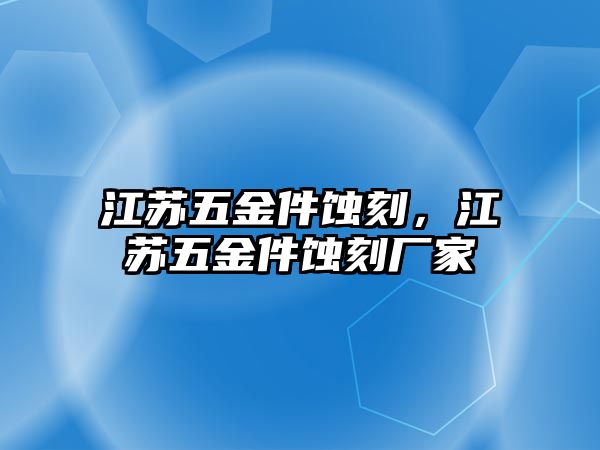 江苏五金件蚀刻，江苏五金件蚀刻厂家